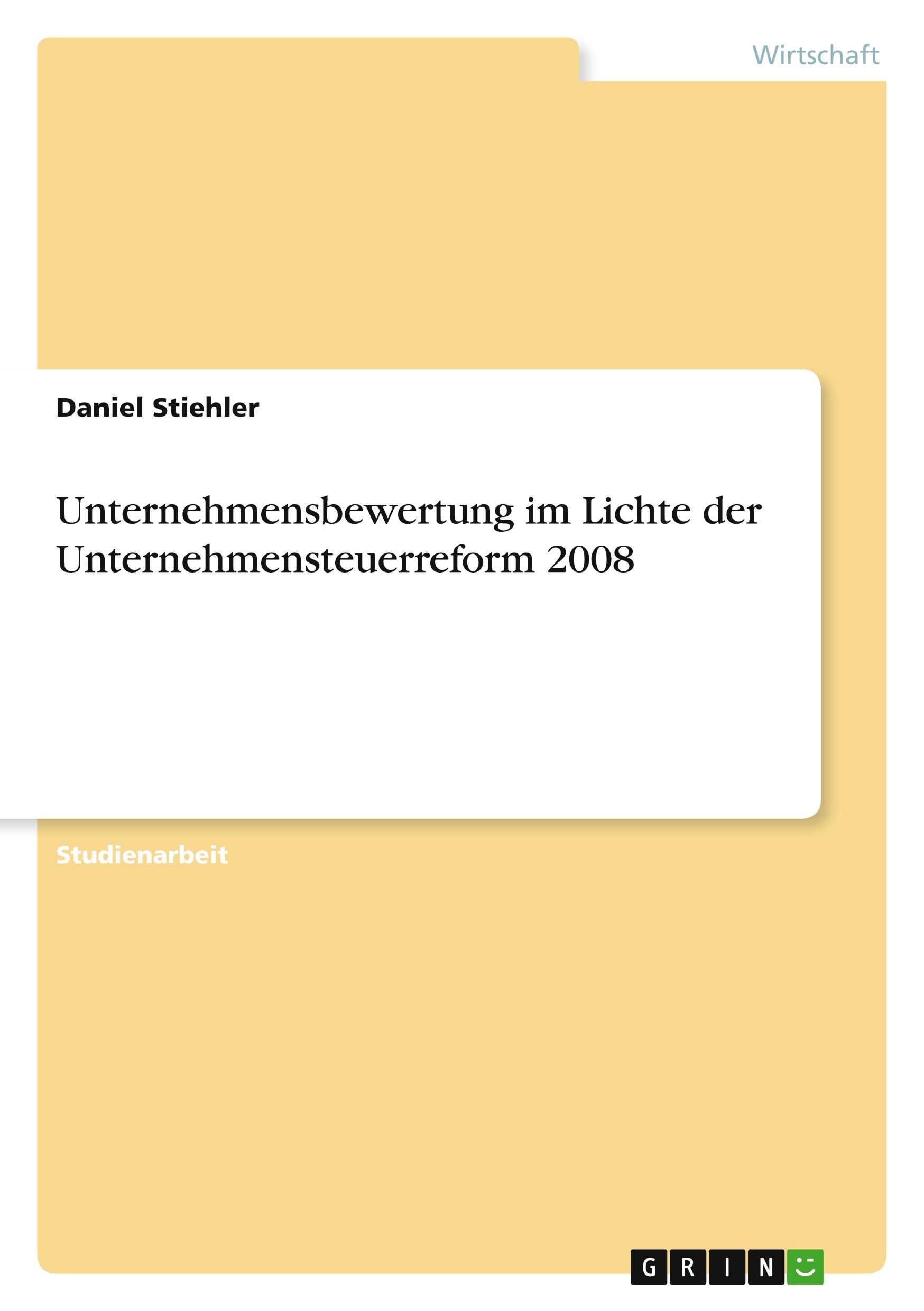 Wirtschaft

Daniel Stiehler

Unternehmensbewertung im Lichte der Unternehmensteuerreform 2008

Studienarbeit

GRIN